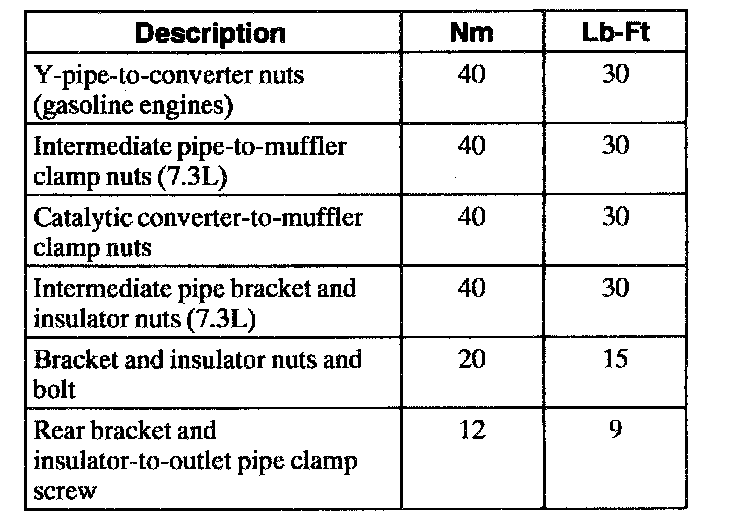 | Description | Nm | Lb-Ft |
|---|---|---|
| Y-pipe-to-converter nuts (gasoline engines) | 40 | 30 |
| Intermediate pipe-to-muffler clamp nuts (7.3L) | 40 | 30 |
| Catalytic converter-to-muffler clamp nuts | 40 | 30 |
| Intermediate pipe bracket and insulator nuts (7.3L) | 40 | 30 |
| Bracket and insulator nuts and bolt | 20 | 15 |
| Rear bracket and insulator-to-outlet pipe clamp screw | 12 | 9 |